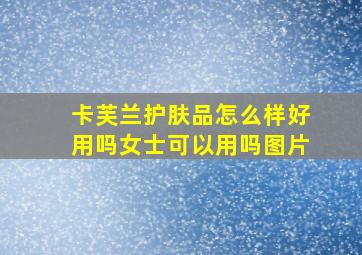 卡芙兰护肤品怎么样好用吗女士可以用吗图片